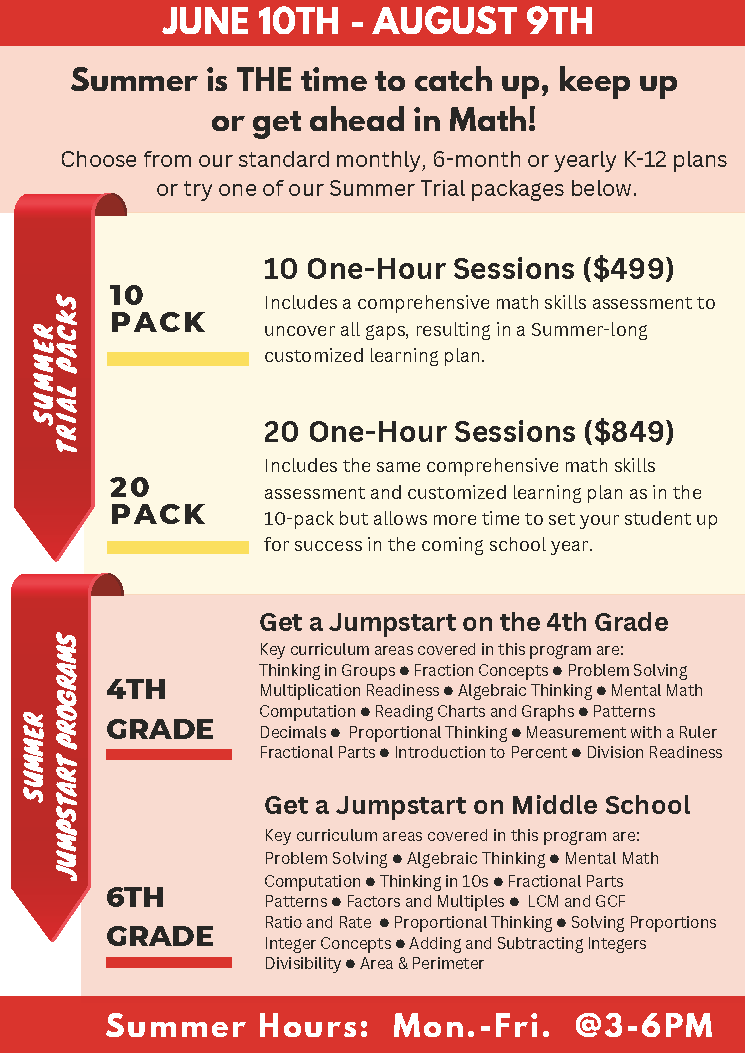 JUNE 10TH - AUGUST 9TH

Summer is THE time to catch up, keep up or get ahead in Math!

Choose from our standard monthly, 6-month or yearly K-12 plans or try one of our Summer Trial packages below.

SUMMER TRIAL PACKS

10 PACK

10 One-Hour Sessions ($499)

Includes a comprehensive math skills assessment to uncover all gaps, resulting in a Summer-long customized learning plan.

20 PACK

20 One-Hour Sessions ($849)

Includes the same comprehensive math skills assessment and customized learning plan as in the 10-pack but allows more time to set your student up for success in the coming school year.

SUMMER JUMPSTART PROGRAMS

4TH GRADE

Get a Jumpstart on the 4th Grade

Key curriculum areas covered in this program are:
Thinking in Groups ● Fraction Concepts ● Problem Solving
Multiplication Readiness ● Algebraic Thinking ● Mental Math
Computation ● Reading Charts and Graphs ● Patterns
Decimals ● Proportional Thinking ● Measurement with a Ruler
Fractional Parts ● Introduction to Percent ● Division Readiness

6TH GRADE

Get a Jumpstart on Middle School

Key curriculum areas covered in this program are:
Problem Solving ● Algebraic Thinking ● Mental Math
Computation ● Thinking in 10s ● Fractional Parts
Patterns ● Factors and Multiples ● LCM and GCF
Ratio and Rate ● Proportional Thinking ● Solving Proportions
Integer Concepts ● Adding and Subtracting Integers
Divisibility ● Area & Perimeter

Summer Hours: Mon.-Fri. @3-6PM